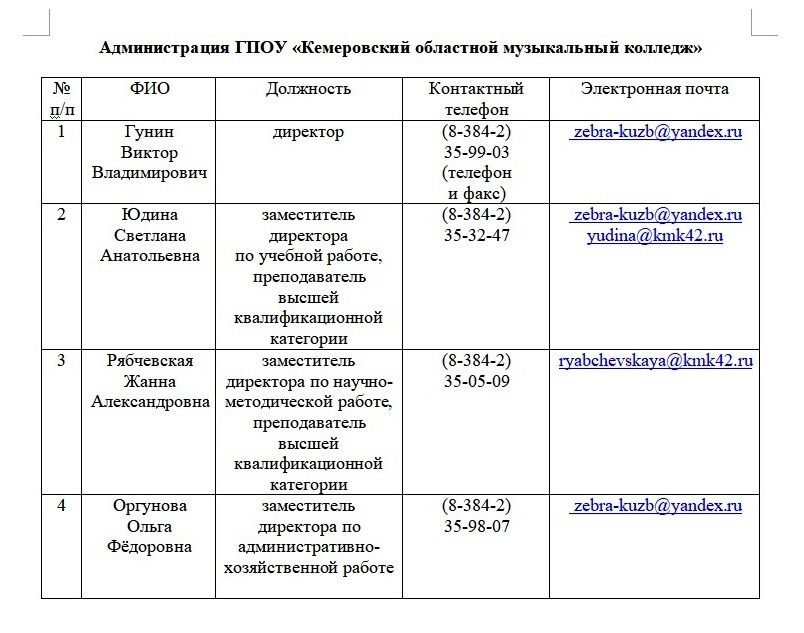 Администрация ГПОУ «Кемеровский областной музыкальный колледж»

| № п/п | ФИО | Должность | Контактный телефон | Электронная почта |
|---|---|---|---|---|
| 1 | Гунин Виктор Владимирович | директор | (8-384-2) 35-99-03 (телефон и факс) | zebra-kuzb@yandex.ru |
| 2 | Юдина Светлана Анатольевна | заместитель директора по учебной работе, преподаватель высшей квалификационной категории | (8-384-2) 35-32-47 | zebra-kuzb@yandex.ru yudina@kmk42.ru |
| 3 | Рябчевская Жанна Александровна | заместитель директора по научно-методической работе, преподаватель высшей квалификационной категории | (8-384-2) 35-05-09 | ryabchevskaya@kmk42.ru |
| 4 | Оргунова Ольга Фёдоровна | заместитель директора по административно-хозяйственной работе | (8-384-2) 35-98-07 | zebra-kuzb@yandex.ru |